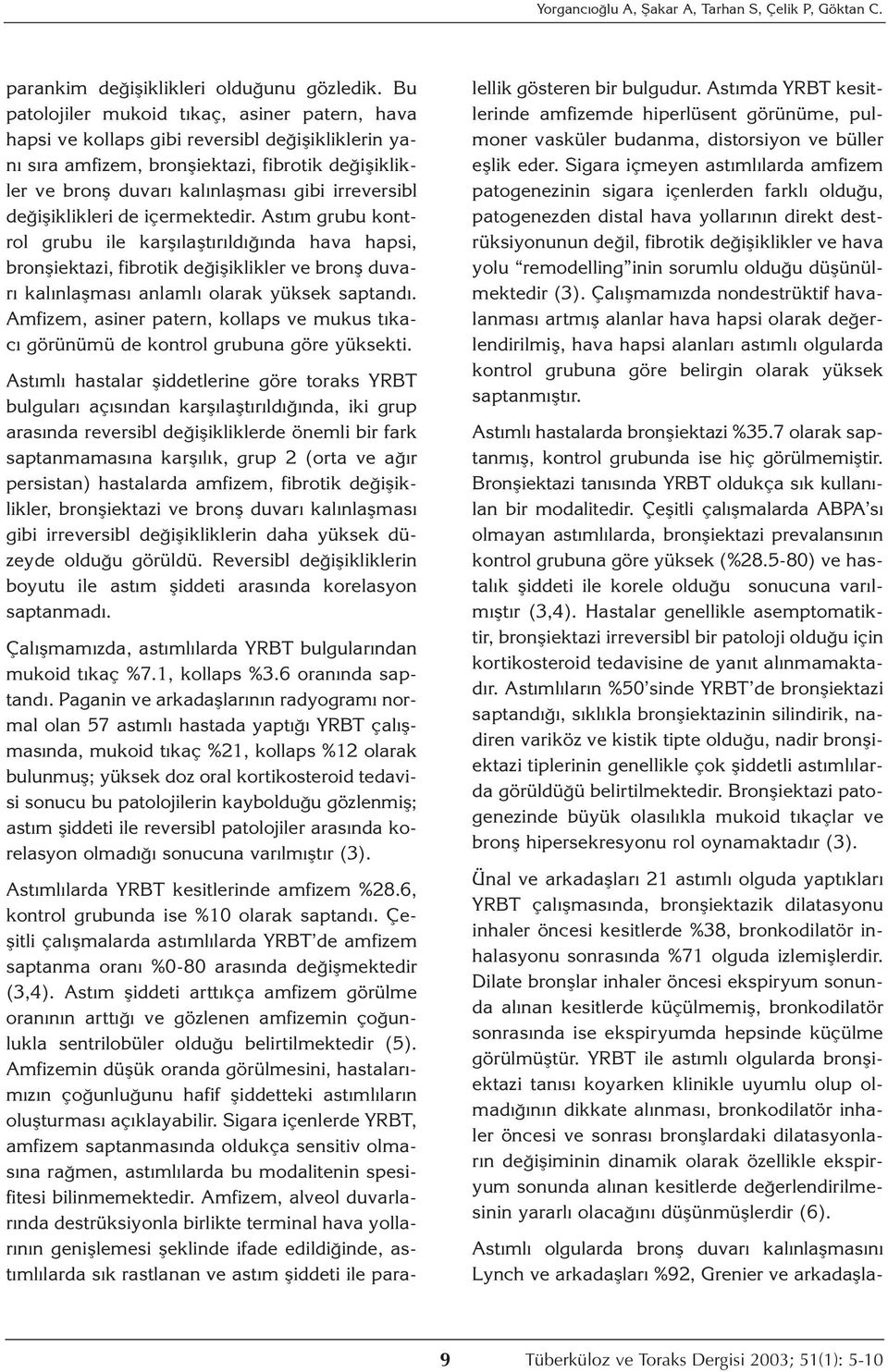 Yorgancıoğlu A, Şakar A, Tarhan S, Çelik P, Göktan C.

parankim değişiklikleri olduğunu gözledik. Bu patolojiler mukoid tıkaç, asiner patern, hava hapsi ve kollaps gibi reversibl değişikliklerin yanı sıra amfizem, bronşiektazi, fibrotik değişiklikler ve bronş duvarı kalınlaşması gibi irreversibl değişiklikleri de içermektedir. Astım grubu kontrol grubu ile karşılaştırıldığında hava hapsi, bronşiektazi, fibrotik değişiklikler ve bronş duvarı kalınlaşması anlamlı olarak yüksek saptandı. Amfizem, asiner patern, kollaps ve mukus tıkacı görünümü de kontrol grubuna göre yüksekti.

Astımlı hastalar şiddetlerine göre toraks YRBT bulguları açısından karşılaştırıldığında, iki grup arasında reversibl değişikliklerde önemli bir fark saptanmamasına karşılık, grup 2 (orta ve ağır persistan) hastalarda amfizem, fibrotik değişiklikler, bronşiektazi ve bronş duvarı kalınlaşması gibi irreversibl değişikliklerin daha yüksek düzeyde olduğu görüldü. Reversibl değişikliklerin boyutu ile astım şiddeti arasında korelasyon saptanmadı.

Çalışmamızda, astımlılarda YRBT bulgularından mukoid tıkaç %7.1, kollaps %3.6 oranında saptandı. Paganin ve arkadaşlarının radyogramı normal olan 57 astımlı hastada yaptığı YRBT çalışmasında, mukoid tıkaç %21, kollaps %12 olarak bulunmuş; yüksek doz oral kortikosteroid tedavisi sonucu bu patolojilerin kaybolduğu gözlenmiş; astım şiddeti ile reversibl patolojiler arasında korelasyon olmadığı sonucuna varılmıştır (3).

Astımlılarda YRBT kesitlerinde amfizem %28.6, kontrol grubunda ise %10 olarak saptandı. Çeşitli çalışmalarda astımlılarda YRBT'de amfizem saptanma oranı %0-80 arasında değişmektedir (3,4). Astım şiddeti arttıkça amfizem görülme oranının arttığı ve gözlenen amfizemin çoğunlukla sentrilobüler olduğu belirtilmektedir (5). Amfizemin düşük oranda görülmesini, hastalarımızın çoğunluğunu hafif şiddetteki astımlıların oluşturması açıklayabilir. Sigara içenlerde YRBT, amfizem saptanmasında oldukça sensitiv olmasına rağmen, astımlılarda bu modalitenin spesifitesi bilinmemektedir. Amfizem, alveol duvarlarında destrüksiyonla birlikte terminal hava yollarının genişlemesi şeklinde ifade edildiğinde, astımlılarda sık rastlanan ve astım şiddeti ile paralellik gösteren bir bulgudur. Astımda YRBT kesitlerinde amfizemde hiperlüsent görünüme, pulmoner vasküler budanma, distorsiyon ve büller eşlik eder. Sigara içmeyen astımlılarda amfizem patogenezinin sigara içenlerden farklı olduğu, patogenezden distal hava yollarının direkt destrüksiyonunun değil, fibrotik değişiklikler ve hava yolu "remodelling"inin sorumlu olduğu düşünülmektedir (3). Çalışmamızda nondestrüktif havalanması artmış alanlar hava hapsi olarak değerlendirilmiş, hava hapsi alanları astımlı olgularda kontrol grubuna göre belirgin olarak yüksek saptanmıştır.

Astımlı hastalarda bronşiektazi %35.7 olarak saptanmış, kontrol grubunda ise hiç görülmemiştir. Bronşiektazi tanısında YRBT oldukça sık kullanılan bir modalitedir. Çeşitli çalışmalarda ABPA'sı olmayan astımlılarda, bronşiektazi prevalansının kontrol grubuna göre yüksek (%28.5-80) ve hastalık şiddeti ile korele olduğu sonucuna varılmıştır (3,4). Hastalar genellikle asemptomatiktir, bronşiektazi irreversibl bir patoloji olduğu için kortikosteroid tedavisine de yanıt alınmamaktadır. Astımlıların %50'sinde YRBT'de bronşiektazi saptandığı, sıklıkla bronşiektazinin silindirik, nadiren variköz ve kistik tipte olduğu, nadir bronşiektazi tiplerinin genellikle çok şiddetli astımlılarda görüldüğü belirtilmektedir. Bronşiektazi patogenezinde büyük olasılıkla mukoid tıkaçlar ve bronş hipersekresyonu rol oynamaktadır (3).

Ünal ve arkadaşları 21 astımlı olguda yaptıkları YRBT çalışmasında, bronşiektazik dilatasyonu inhaler öncesi kesitlerde %38, bronkodilatör inhalasyonu sonrasında %71 olguda izlemişlerdir. Dilate bronşlar inhaler öncesi ekspiryum sonunda alınan kesitlerde küçülmemiş, bronkodilatör sonrasında ise ekspiryumda hepsinde küçülme görülmüştür. YRBT ile astımlı olgularda bronşiektazi tanısı koyarken klinikle uyumlu olup olmadığının dikkate alınması, bronkodilatör inhaler öncesi ve sonrası bronşlardaki dilatasyonların değişiminin dinamik olarak özellikle ekspiryum sonunda alınan kesitlerde değerlendirilmesinin yararlı olacağını düşünmüşlerdir (6).

Astımlı olgularda bronş duvarı kalınlaşmasını Lynch ve arkadaşları %92, Grenier ve arkadaşla-

9 Tüberküloz ve Toraks Dergisi 2003; 51(1): 5-10